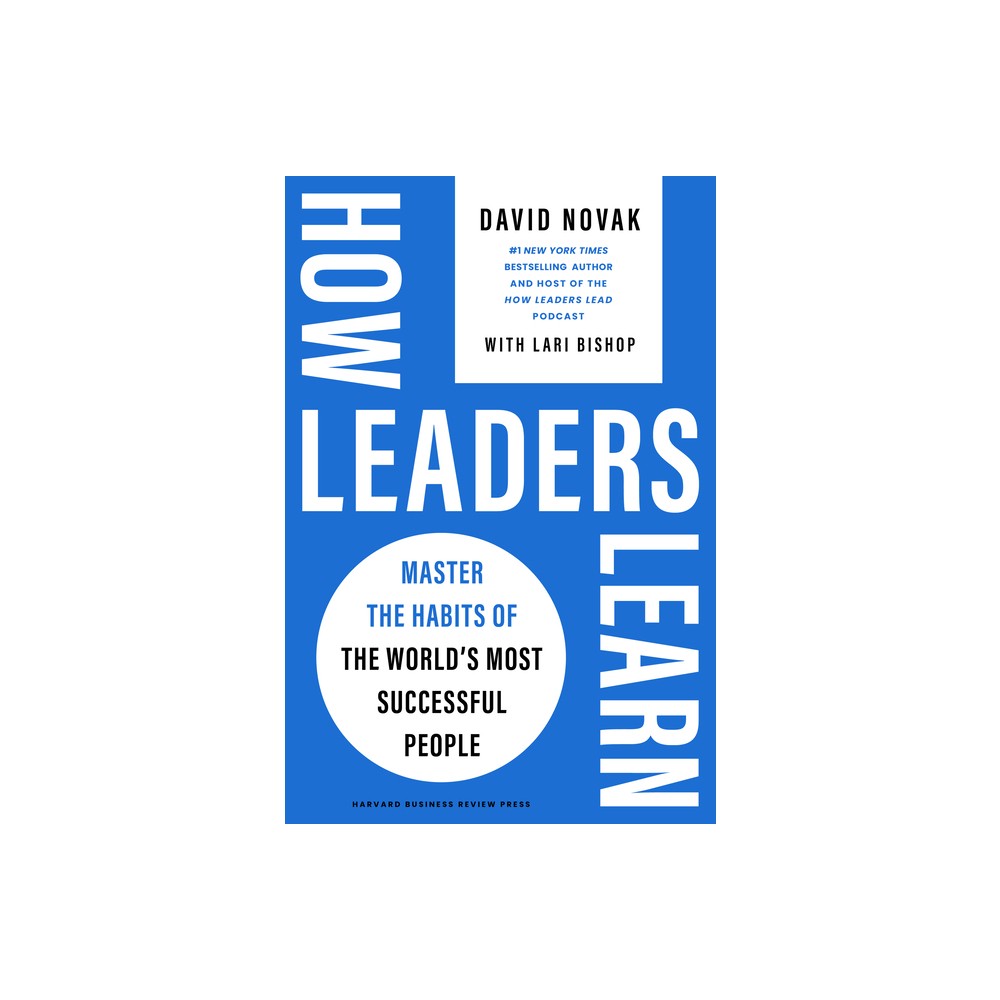 HOW LEADERS LEARN

DAVID NOVAK

#1 NEW YORK TIMES BESTSELLING AUTHOR AND HOST OF THE HOW LEADERS LEAD PODCAST

WITH LARI BISHOP

MASTER THE HABITS OF THE WORLD'S MOST SUCCESSFUL PEOPLE

HARVARD BUSINESS REVIEW PRESS